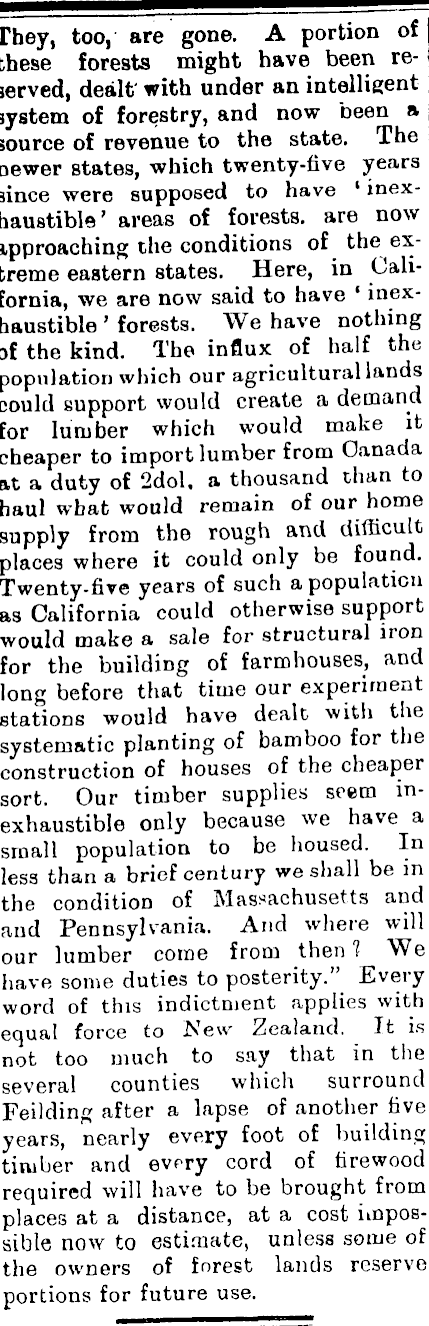 They, too, are gone. A portion of these forests might have been reserved, dealt with under an intelligent system of forestry, and now been a source of revenue to the state. The newer states, which twenty-five years since were supposed to have 'inexhaustible' areas of forests. are now approaching the conditions of the extreme eastern states. Here, in California, we are now said to have 'inexhaustible' forests. We have nothing of the kind. The influx of half the population which our agricultural lands could support would create a demand for lumber which would make it cheaper to import lumber from Canada at a duty of 2dol, a thousand than to haul what would remain of our home supply from the rough and difficult places where it could only be found. Twenty-five years of such a population as California could otherwise support would make a sale for structural iron for the building of farmhouses, and long before that time our experiment stations would have dealt with the systematic planting of bamboo for the construction of houses of the cheaper sort. Our timber supplies seem inexhaustible only because we have a small population to be housed. In less than a brief century we shall be in the condition of Massachusetts and and Pennsylvania. And where will our lumber come from then? We have some duties to posterity." Every word of this indictment applies with equal force to New Zealand. It is not too much to say that in the several counties which surround Feilding after a lapse of another five years, nearly every foot of building timber and every cord of firewood required will have to be brought from places at a distance, at a cost impossible now to estimate, unless some of the owners of forest lands reserve portions for future use.